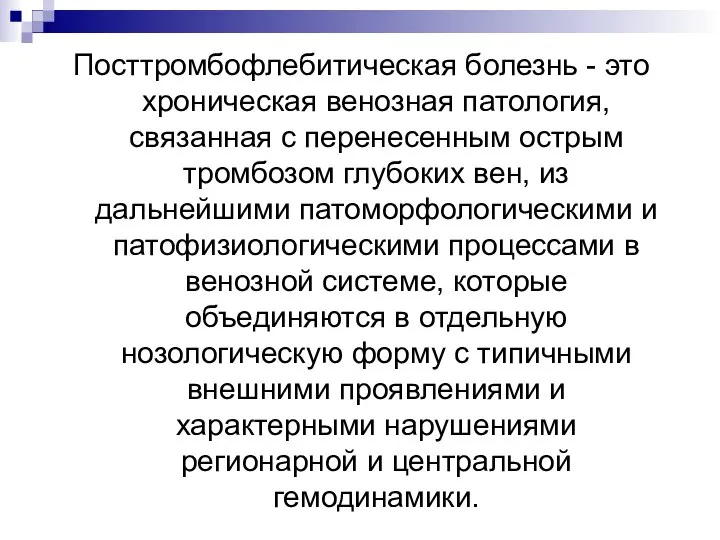 Посттромбофлебитическая болезнь - это хроническая венозная патология, связанная с перенесенным острым тромбозом глубоких вен, из дальнейшими патоморфологическими и патофизиологическими процессами в венозной системе, которые объединяются в отдельную нозологическую форму с типичными внешними проявлениями и характерными нарушениями регионарной и центральной гемодинамики.